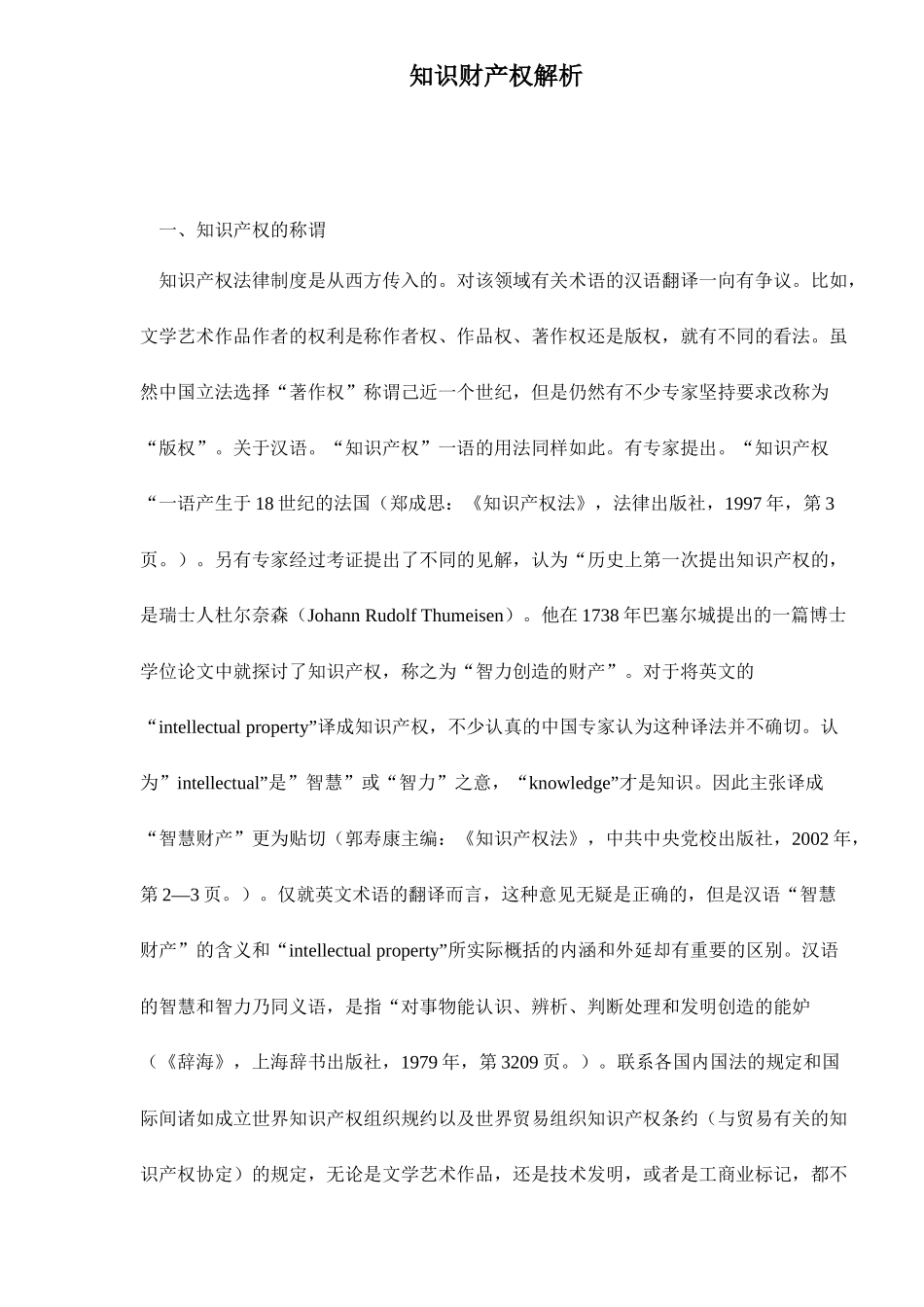 知识财产权解析

一、知识产权的称谓

知识产权法律制度是从西方传入的。对该领域有关术语的汉语翻译一向有争议。比如，文学艺术作品作者的权利是称作者权、作品权、著作权还是版权，就有不同的看法。虽然中国立法选择“著作权”称谓已近一个世纪，但是仍然有不少专家坚持要求改称为“版权”。关于汉语。“知识产权”一语的用法同样如此。有专家提出。“知识产权“一语产生于18世纪的法国（郑成思：《知识产权法》，法律出版社，1997年，第3页。）。另有专家经过考证提出了不同的见解，认为“历史上第一次提出知识产权的，是瑞士人杜尔奈森（Johann Rudolf Thumeisen）。他在1738年巴塞尔城提出的一篇博士学位论文中就探讨了知识产权，称之为“智力创造的财产”。对于将英文的“intellectual property”译成知识产权，不少认真的中国专家认为这种译法并不确切。认为”intellectual”是”智慧”或“智力”之意，“knowledge”才是知识。因此主张译成“智慧财产”更为贴切（郭寿康主编：《知识产权法》，中共中央党校出版社，2002年，第2—3页。）。仅就英文术语的翻译而言，这种意见无疑是正确的，但是汉语“智慧财产”的含义和“intellectual property”所实际概括的内涵和外延却有重要的区别。汉语的智慧和智力乃同义语，是指“对事物能认识、辨析、判断处理和发明创造的能妒（《辞海》，上海辞书出版社，1979年，第3209页。）。联系各国内国法的规定和国际间诸如成立世界知识产权组织规约以及世界贸易组织知识产权条约（与贸易有关的知识产权协定）的规定，无论是文学艺术作品，还是技术发明，或者是工商业标记，都不